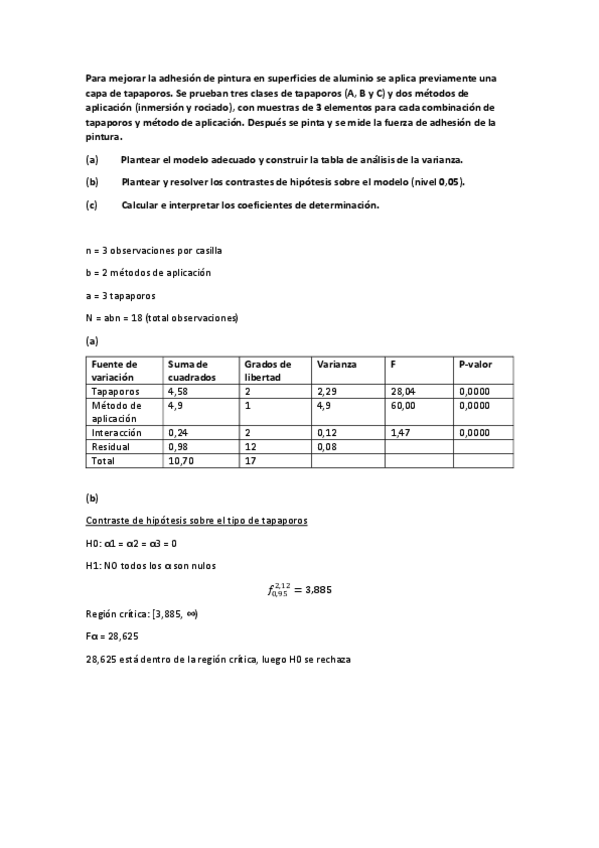 Para mejorar la adhesión de pintura en superficies de aluminio se aplica previamente una capa de tapaporos. Se prueban tres clases de tapaporos (A, B y C) y dos métodos de aplicación (inmersión y rociado), con muestras de 3 elementos para cada combinación de tapaporos y método de aplicación. Después se pinta y se mide la fuerza de adhesión de la pintura.

(a) Plantear el modelo adecuado y construir la tabla de análisis de la varianza.

(b) Plantear y resolver los contrastes de hipótesis sobre el modelo (nivel 0,05).

(c) Calcular e interpretar los coeficientes de determinación.

n = 3 observaciones por casilla

b = 2 métodos de aplicación

a = 3 tapaporos

N = abn = 18 (total observaciones)

(a)

| Fuente de variación | Suma de cuadrados | Grados de libertad | Varianza | F | P-valor |
|---|---|---|---|---|---|
| Tapaporos | 4,58 | 2 | 2,29 | 28,04 | 0,0000 |
| Método de aplicación | 4,9 | 1 | 4,9 | 60,00 | 0,0000 |
| Interacción | 0,24 | 2 | 0,12 | 1,47 | 0,0000 |
| Residual | 0,98 | 12 | 0,08 | | |
| Total | 10,70 | 17 | | | |

(b)

Contraste de hipótesis sobre el tipo de tapaporos

H0: α1 = α2 = α3 = 0

H1: NO todos los α son nulos

$f_{0,95}^{2,12} = 3,885$

Región crítica: [3,885, ∞)

Fα = 28,625

28,625 está dentro de la región crítica, luego H0 se rechaza